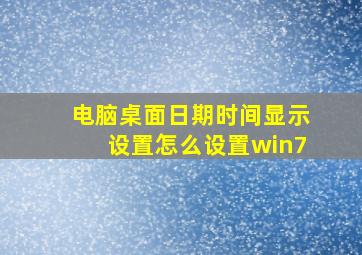 电脑桌面日期时间显示设置怎么设置win7